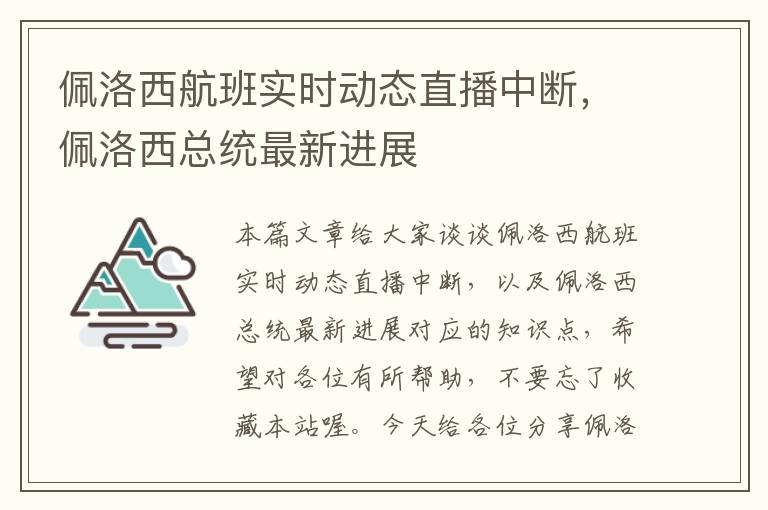 佩洛西航班实时动态直播中断，佩洛西总统最新进展

本篇文章给大家谈谈佩洛西航班实时动态直播中断，以及佩洛西总统最新进展对应的知识点，希望对各位有所帮助，不要忘了收藏本站喔。今天给各位分享佩洛